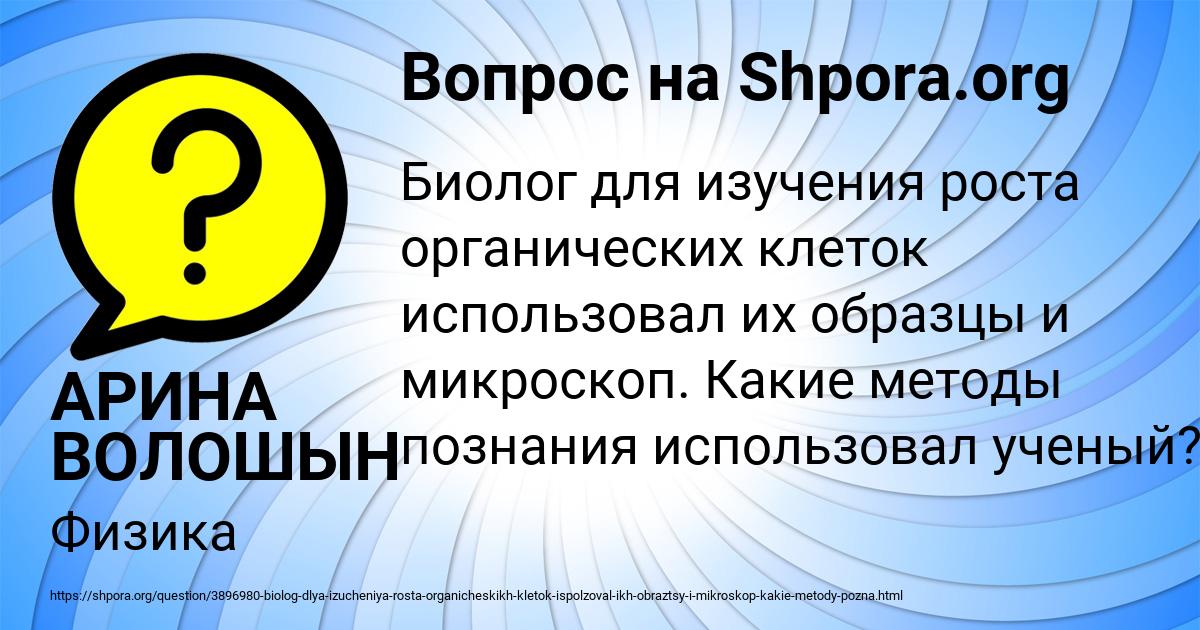 Вопрос на Shpora.org

?

Биолог для изучения роста органических клеток использовал их образцы и микроскоп. Какие методы познания использовал ученый?

АРИНА ВОЛОШЫН

Физика

https://shpora.org/question/3896980-biolog-dlya-izucheniya-rosta-organicheskikh-kletok-ispolzoval-ikh-obraztsy-i-mikroskop-kakie-metody-pozna.html